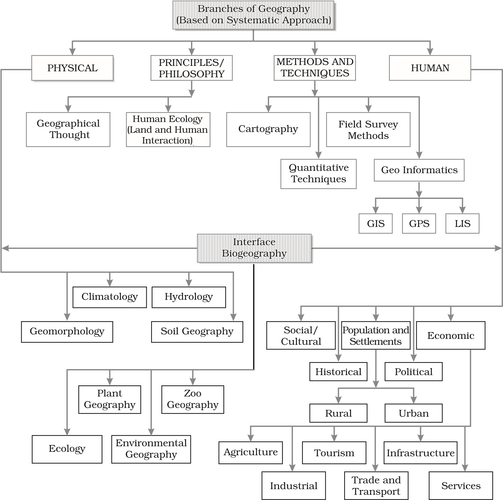 Branches of Geography
(Based on Systematic Approach)

PHYSICAL

PRINCIPLES/
PHILOSOPHY

METHODS AND
TECHNIQUES

HUMAN

Geographical
Thought

Human Ecology
(Land and Human
Interaction)

Cartography

Field Survey
Methods

Quantitative
Techniques

Geo Informatics

GIS

GPS

LIS

Interface
Biogeography

Climatology

Hydrology

Geomorphology

Soil Geography

Plant
Geography

Zoo
Geography

Ecology

Environmental
Geography

Social/
Cultural

Population and
Settlements

Economic

Historical

Political

Rural

Urban

Agriculture

Tourism

Infrastructure

Industrial

Trade and
Transport

Services